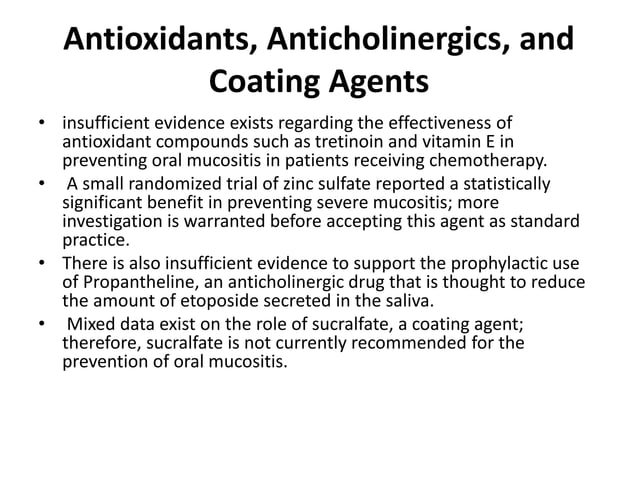 Antioxidants, Anticholinergics, and Coating Agents

• insufficient evidence exists regarding the effectiveness of antioxidant compounds such as tretinoin and vitamin E in preventing oral mucositis in patients receiving chemotherapy.
• A small randomized trial of zinc sulfate reported a statistically significant benefit in preventing severe mucositis; more investigation is warranted before accepting this agent as standard practice.
• There is also insufficient evidence to support the prophylactic use of Propantheline, an anticholinergic drug that is thought to reduce the amount of etoposide secreted in the saliva.
• Mixed data exist on the role of sucralfate, a coating agent; therefore, sucralfate is not currently recommended for the prevention of oral mucositis.